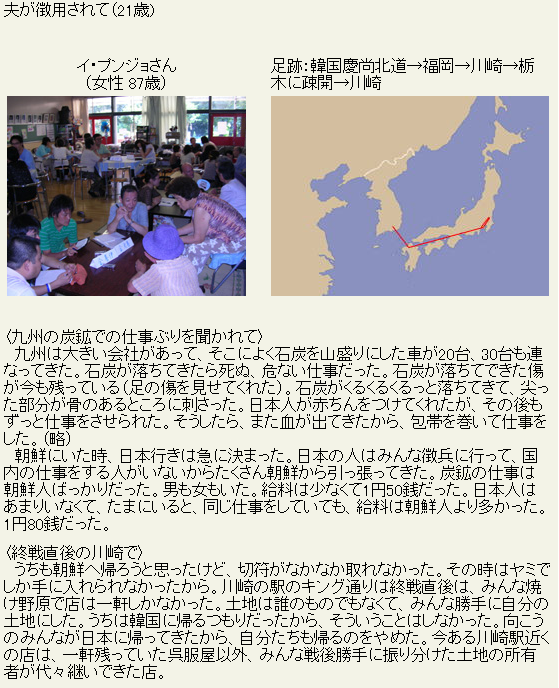 夫が徴用されて(21歳)

イ・ブンジョさん
(女性 87歳)

足跡:韓国慶尚北道→福岡→川崎→栃木に疎開→川崎

〈九州の炭鉱での仕事ぶりを聞かれて〉
九州は大きい会社があって、そこによく石炭を山盛りにした車が20台、30台も連なってきた。石炭が落ちてきたら死ぬ、危ない仕事だった。石炭が落ちてできた傷が今も残っている(足の傷を見せてくれた)。石炭がくるくるくるっと落ちてきて、尖った部分が骨のあるところに刺さった。日本人が赤ちんをつけてくれたが、その後もずっと仕事をさせられた。そうしたら、また血が出てきたから、包帯を巻いて仕事をした。(略)
朝鮮にいた時、日本行きは急に決まった。日本の人はみんな徴兵に行って、国内の仕事をする人がいないからたくさん朝鮮から引っ張ってきた。炭鉱の仕事は朝鮮人ばっかりだった。男も女もいた。給料は少なくて1円50銭だった。日本人はあまりいなくて、たまにいると、同じ仕事をしていても、給料は朝鮮人より多かった。1円80銭だった。

〈終戦直後の川崎で〉
うちも朝鮮へ帰ろうと思ったけど、切符がなかなか取れなかった。その時はヤミでしか手に入れられなかったから。川崎の駅のキング通りは終戦直後は、みんな焼け野原で店は一軒しかなかった。土地は誰のものでもなくて、みんな勝手に自分の土地にした。うちは韓国に帰るつもりだったから、そういうことはしなかった。向こうのみんなが日本に帰ってきたから、自分たちも帰るのをやめた。今ある川崎駅近くの店は、一軒残っていた呉服屋以外、みんな戦後勝手に振り分けた土地の所有者が代々継いできた店。